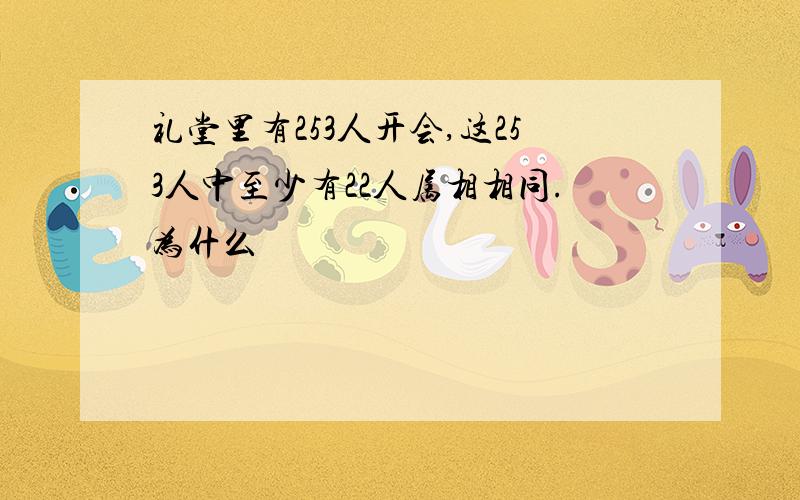 礼堂里有253人开会,这253人中至少有22人属相相同.为什么